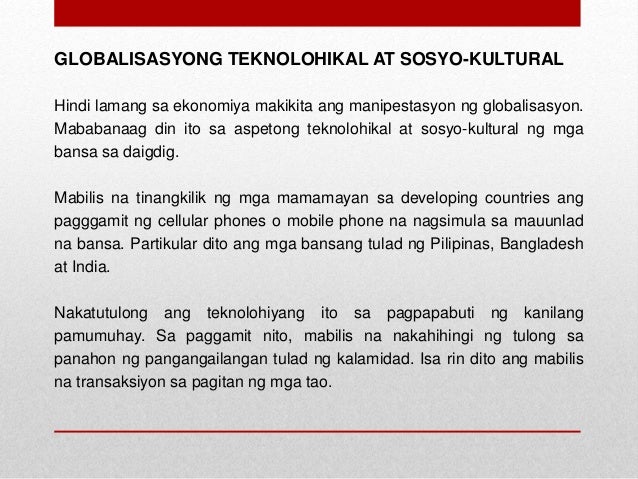 GLOBALISASYONG TEKNOLOHIKAL AT SOSYO-KULTURAL

Hindi lamang sa ekonomiya makikita ang manipestasyon ng globalisasyon. Mababanaag din ito sa aspetong teknolohikal at sosyo-kultural ng mga bansa sa daigdig.

Mabilis na tinangkilik ng mga mamamayan sa developing countries ang pagggamit ng cellular phones o mobile phone na nagsimula sa mauunlad na bansa. Partikular dito ang mga bansang tulad ng Pilipinas, Bangladesh at India.

Nakatutulong ang teknolohiyang ito sa pagpapabuti ng kanilang pamumuhay. Sa paggamit nito, mabilis na nakahihingi ng tulong sa panahon ng pangangailangan tulad ng kalamidad. Isa rin dito ang mabilis na transaksiyon sa pagitan ng mga tao.